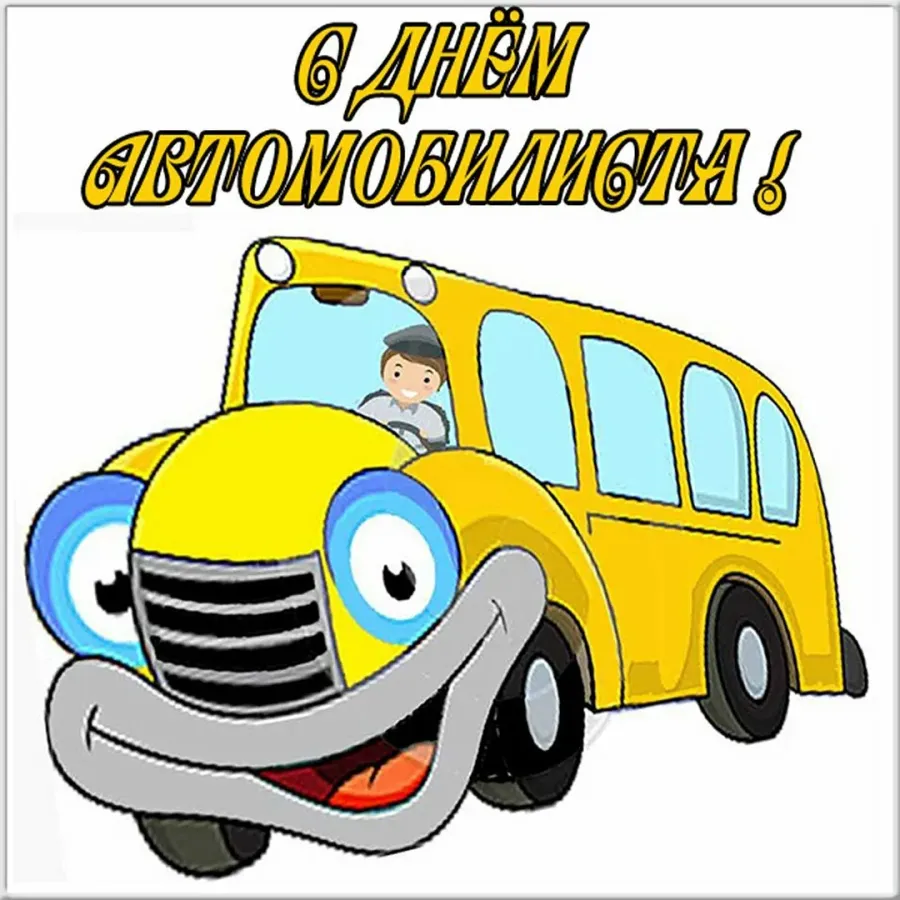 С ДНЁМ АВТОМОБИЛИСТА !